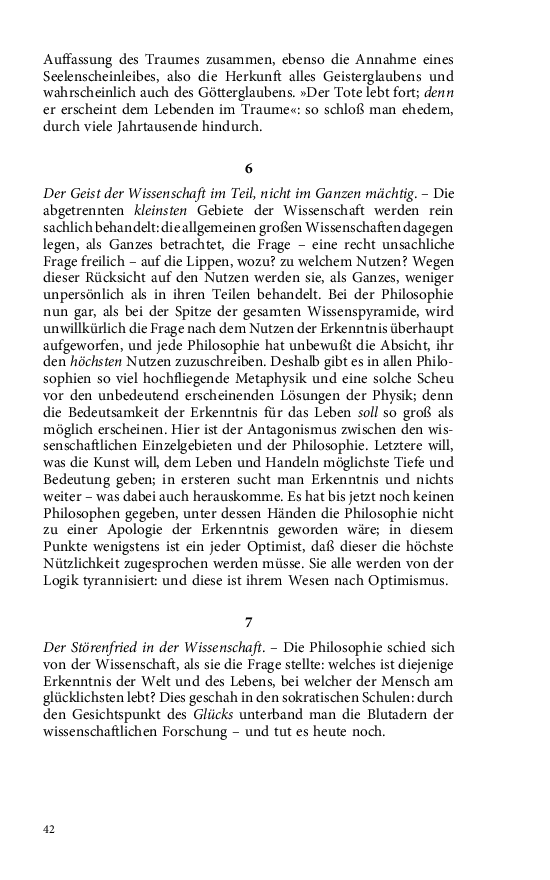 Auffassung des Traumes zusammen, ebenso die Annahme eines Seelenscheinleibes, also die Herkunft alles Geisterglaubens und wahrscheinlich auch des Götterglaubens. »Der Tote lebt fort; denn er erscheint dem Lebenden im Traume«: so schloß man ehedem, durch viele Jahrtausende hindurch.

6

Der Geist der Wissenschaft im Teil, nicht im Ganzen mächtig. – Die abgetrennten kleinsten Gebiete der Wissenschaft werden rein sachlich behandelt: die allgemeinen großen Wissenschaften dagegen legen, als Ganzes betrachtet, die Frage – eine recht unsachliche Frage freilich – auf die Lippen, wozu? zu welchem Nutzen? Wegen dieser Rücksicht auf den Nutzen werden sie, als Ganzes, weniger unpersönlich als in ihren Teilen behandelt. Bei der Philosophie nun gar, als bei der Spitze der gesamten Wissenspyramide, wird unwillkürlich die Frage nach dem Nutzen der Erkenntnis überhaupt aufgeworfen, und jede Philosophie hat unbewußt die Absicht, ihr den höchsten Nutzen zuzuschreiben. Deshalb gibt es in allen Philosophien so viel hochfliegende Metaphysik und eine solche Scheu vor den unbedeutend erscheinenden Lösungen der Physik; denn die Bedeutsamkeit der Erkenntnis für das Leben soll so groß als möglich erscheinen. Hier ist der Antagonismus zwischen den wissenschaftlichen Einzelgebieten und der Philosophie. Letztere will, was die Kunst will, dem Leben und Handeln möglichste Tiefe und Bedeutung geben; in ersteren sucht man Erkenntnis und nichts weiter – was dabei auch herauskomme. Es hat bis jetzt noch keinen Philosophen gegeben, unter dessen Händen die Philosophie nicht zu einer Apologie der Erkenntnis geworden wäre; in diesem Punkte wenigstens ist ein jeder Optimist, daß dieser die höchste Nützlichkeit zugesprochen werden müsse. Sie alle werden von der Logik tyrannisiert: und diese ist ihrem Wesen nach Optimismus.

7

Der Störenfried in der Wissenschaft. – Die Philosophie schied sich von der Wissenschaft, als sie die Frage stellte: welches ist diejenige Erkenntnis der Welt und des Lebens, bei welcher der Mensch am glücklichsten lebt? Dies geschah in den sokratischen Schulen: durch den Gesichtspunkt des Glücks unterband man die Blutadern der wissenschaftlichen Forschung – und tut es heute noch.

42